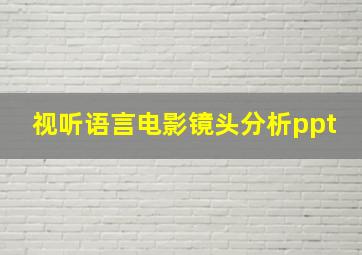 视听语言电影镜头分析ppt